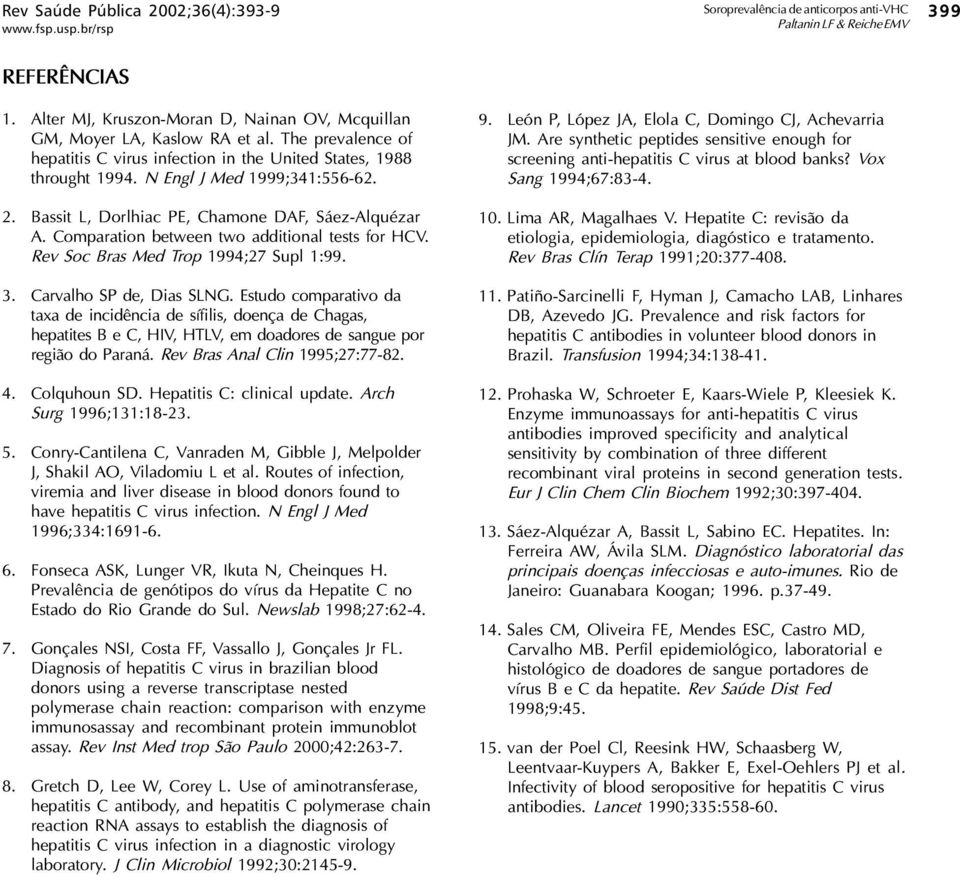 Rev Saúde Pública 2002;36(4):393-9
www.fsp.usp.br/rsp

Soroprevalência de anticorpos anti-VHC
Paltanin LF & Reiche EMV

399

REFERÊNCIAS

1. Alter MJ, Kruszon-Moran D, Nainan OV, Mcquillan GM, Moyer LA, Kaslow RA et al. The prevalence of hepatitis C virus infection in the United States, 1988 throught 1994. N Engl J Med 1999;341:556-62.

2. Bassit L, Dorlhiac PE, Chamone DAF, Sáez-Alquézar A. Comparation between two additional tests for HCV. Rev Soc Bras Med Trop 1994;27 Supl 1:99.

3. Carvalho SP de, Dias SLNG. Estudo comparativo da taxa de incidência de sífilis, doença de Chagas, hepatites B e C, HIV, HTLV, em doadores de sangue por região do Paraná. Rev Bras Anal Clin 1995;27:77-82.

4. Colquhoun SD. Hepatitis C: clinical update. Arch Surg 1996;131:18-23.

5. Conry-Cantilena C, Vanraden M, Gibble J, Melpolder J, Shakil AO, Viladomiu L et al. Routes of infection, viremia and liver disease in blood donors found to have hepatitis C virus infection. N Engl J Med 1996;334:1691-6.

6. Fonseca ASK, Lunger VR, Ikuta N, Cheinques H. Prevalência de genótipos do vírus da Hepatite C no Estado do Rio Grande do Sul. Newslab 1998;27:62-4.

7. Gonçales NSI, Costa FF, Vassallo J, Gonçales Jr FL. Diagnosis of hepatitis C virus in brazilian blood donors using a reverse transcriptase nested polymerase chain reaction: comparison with enzyme immunosassay and recombinant protein immunoblot assay. Rev Inst Med trop São Paulo 2000;42:263-7.

8. Gretch D, Lee W, Corey L. Use of aminotransferase, hepatitis C antibody, and hepatitis C polymerase chain reaction RNA assays to establish the diagnosis of hepatitis C virus infection in a diagnostic virology laboratory. J Clin Microbiol 1992;30:2145-9.

9. León P, López JA, Elola C, Domingo CJ, Achevarria JM. Are synthetic peptides sensitive enough for screening anti-hepatitis C virus at blood banks? Vox Sang 1994;67:83-4.

10. Lima AR, Magalhaes V. Hepatite C: revisão da etiologia, epidemiologia, diagóstico e tratamento. Rev Bras Clín Terap 1991;20:377-408.

11. Patiño-Sarcinelli F, Hyman J, Camacho LAB, Linhares DB, Azevedo JG. Prevalence and risk factors for hepatitis C antibodies in volunteer blood donors in Brazil. Transfusion 1994;34:138-41.

12. Prohaska W, Schroeter E, Kaars-Wiele P, Kleesiek K. Enzyme immunoassays for anti-hepatitis C virus antibodies improved specificity and analytical sensitivity by combination of three different recombinant viral proteins in second generation tests. Eur J Clin Chem Clin Biochem 1992;30:397-404.

13. Sáez-Alquézar A, Bassit L, Sabino EC. Hepatites. In: Ferreira AW, Ávila SLM. Diagnóstico laboratorial das principais doenças infecciosas e auto-imunes. Rio de Janeiro: Guanabara Koogan; 1996. p.37-49.

14. Sales CM, Oliveira FE, Mendes ESC, Castro MD, Carvalho MB. Perfil epidemiológico, laboratorial e histológico de doadores de sangue portadores de vírus B e C da hepatite. Rev Saúde Dist Fed 1998;9:45.

15. van der Poel Cl, Reesink HW, Schaasberg W, Leentvaar-Kuypers A, Bakker E, Exel-Oehlers PJ et al. Infectivity of blood seropositive for hepatitis C virus antibodies. Lancet 1990;335:558-60.